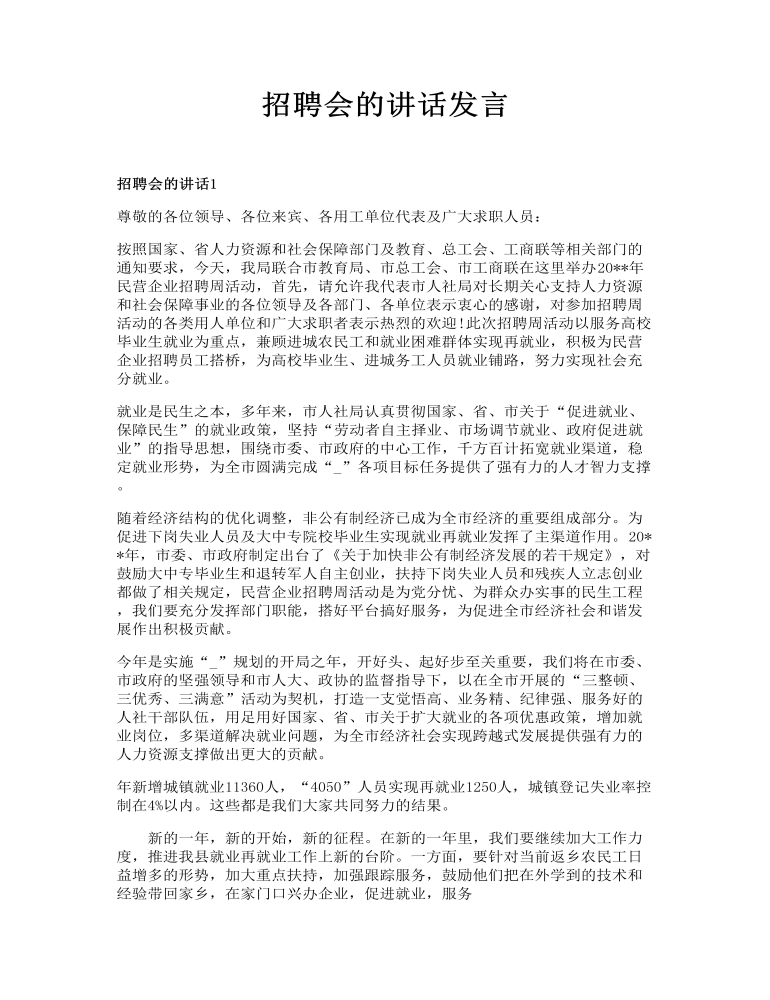 招聘会的讲话发言

招聘会的讲话1

尊敬的各位领导、各位来宾、各用工单位代表及广大求职人员：

按照国家、省人力资源和社会保障部门及教育、总工会、工商联等相关部门的通知要求，今天，我局联合市教育局、市总工会、市工商联在这里举办20**年民营企业招聘周活动，首先，请允许我代表市人社局对长期关心支持人力资源和社会保障事业的各位领导及各部门、各单位表示衷心的感谢，对参加招聘周活动的各类用人单位和广大求职者表示热烈的欢迎！此次招聘周活动以服务高校毕业生就业为重点，兼顾进城农民工和就业困难群体实现再就业，积极为民营企业招聘员工搭桥，为高校毕业生、进城务工人员就业铺路，努力实现社会充分就业。

就业是民生之本，多年来，市人社局认真贯彻国家、省、市关于“促进就业、保障民生”的就业政策，坚持“劳动者自主择业、市场调节就业、政府促进就业”的指导思想，围绕市委、市政府的中心工作，千方百计拓宽就业渠道，稳定就业形势，为全市圆满完成“_”各项目标任务提供了强有力的人才智力支撑。

随着经济结构的优化调整，非公有制经济已成为全市经济的重要组成部分。为促进下岗失业人员及大中专院校毕业生实现就业再就业发挥了主渠道作用。20**年，市委、市政府制定出台了《关于加快非公有制经济发展的若干规定》，对鼓励大中专毕业生和退转军人自主创业，扶持下岗失业人员和残疾人立志创业都做了相关规定，民营企业招聘周活动是为党分忧、为群众办实事的民生工程，我们要充分发挥部门职能，搭好平台搞好服务，为促进全市经济社会和谐发展作出积极贡献。

今年是实施“_”规划的开局之年，开好头、起好步至关重要，我们将在市委、市政府的坚强领导和市人大、政协的监督指导下，以在全市开展的“三整顿、三优秀、三满意”活动为契机，打造一支觉悟高、业务精、纪律强、服务好的人社干部队伍，用足用好国家、省、市关于扩大就业的各项优惠政策，增加就业岗位，多渠道解决就业问题，为全市经济社会实现跨越式发展提供强有力的人力资源支撑做出更大的贡献。

年新增城镇就业11360人，“4050”人员实现再就业1250人，城镇登记失业率控制在4%以内。这些都是我们大家共同努力的结果。

新的一年，新的开始，新的征程。在新的一年里，我们要继续加大工作力度，推进我县就业再就业工作上新的台阶。一方面，要针对当前返乡农民工日益增多的形势，加大重点扶持，加强跟踪服务，鼓励他们把在外学到的技术和经验带回家乡，在家门口兴办企业，促进就业，服务